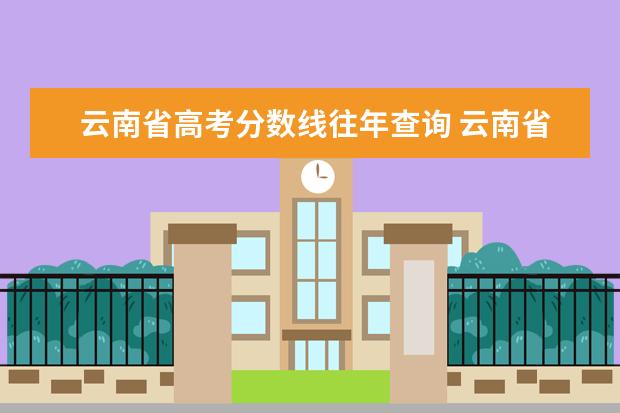 云南省高考分数线往年查询 云南省